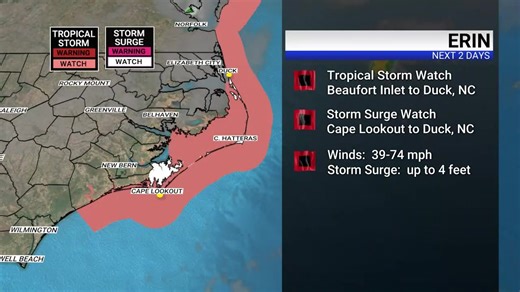 TROPICAL STORM
WARNING
WATCH

STORM SURGE
WARNING
WATCH

NORFOLK
ELIZABETH CITY
DUCK
ROCKY MOUNT
ALEIGH
GREENVILLE
BELHAVEN
C. HATTERAS
NEW BERN
CAPE LOOKOUT
WILMINGTON
WELL BEACH

ERIN
NEXT 2 DAYS

Tropical Storm Watch
Beaufort Inlet to Duck, NC

Storm Surge Watch
Cape Lookout to Duck, NC

Winds: 39-74 mph
Storm Surge: up to 4 feet